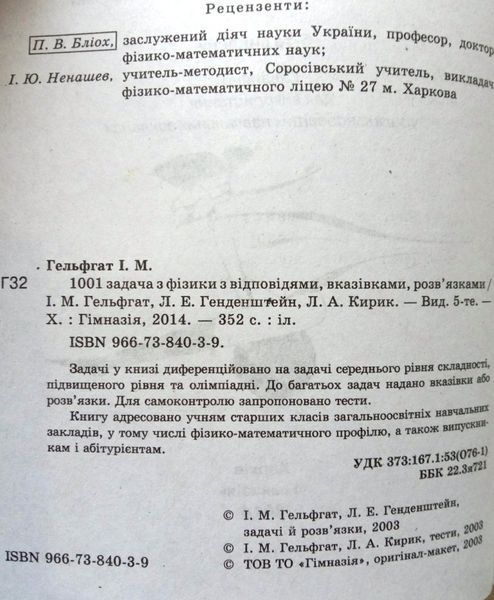 Рецензенти:

П. В. Бліох, заслужений діяч науки України, професор, доктор фізико-математичних наук;

І. Ю. Ненашев, учитель-методист, Соросівський учитель, викладач фізико-математичного ліцею № 27 м. Харкова

Гельфгат І. М.

Г32 1001 задача з фізики з відповідями, вказівками, розв'язками / І. М. Гельфгат, Л. Е. Генденштейн, Л. А. Кирик. — Вид. 5-те. — Х. : Гімназія, 2014. — 352 с. : іл.

ISBN 966-73-840-3-9.

Задачі у книзі диференційовано на задачі середнього рівня складності, підвищеного рівня та олімпіадні. До багатьох задач надано вказівки або розв'язки. Для самоконтролю запропоновано тести.

Книгу адресовано учням старших класів загальноосвітніх навчальних закладів, у тому числі фізико-математичного профілю, а також випускникам і абітурієнтам.

УДК 373:167.1:53(076-1)
ББК 22.3я721

© І. М. Гельфгат, Л. Е. Генденштейн, задачі й розв'язки, 2003
© І. М. Гельфгат, Л. А. Кирик, тести, 2003
© ТОВ ТО «Гімназія», оригінал-макет, 2003

ISBN 966-73-840-3-9